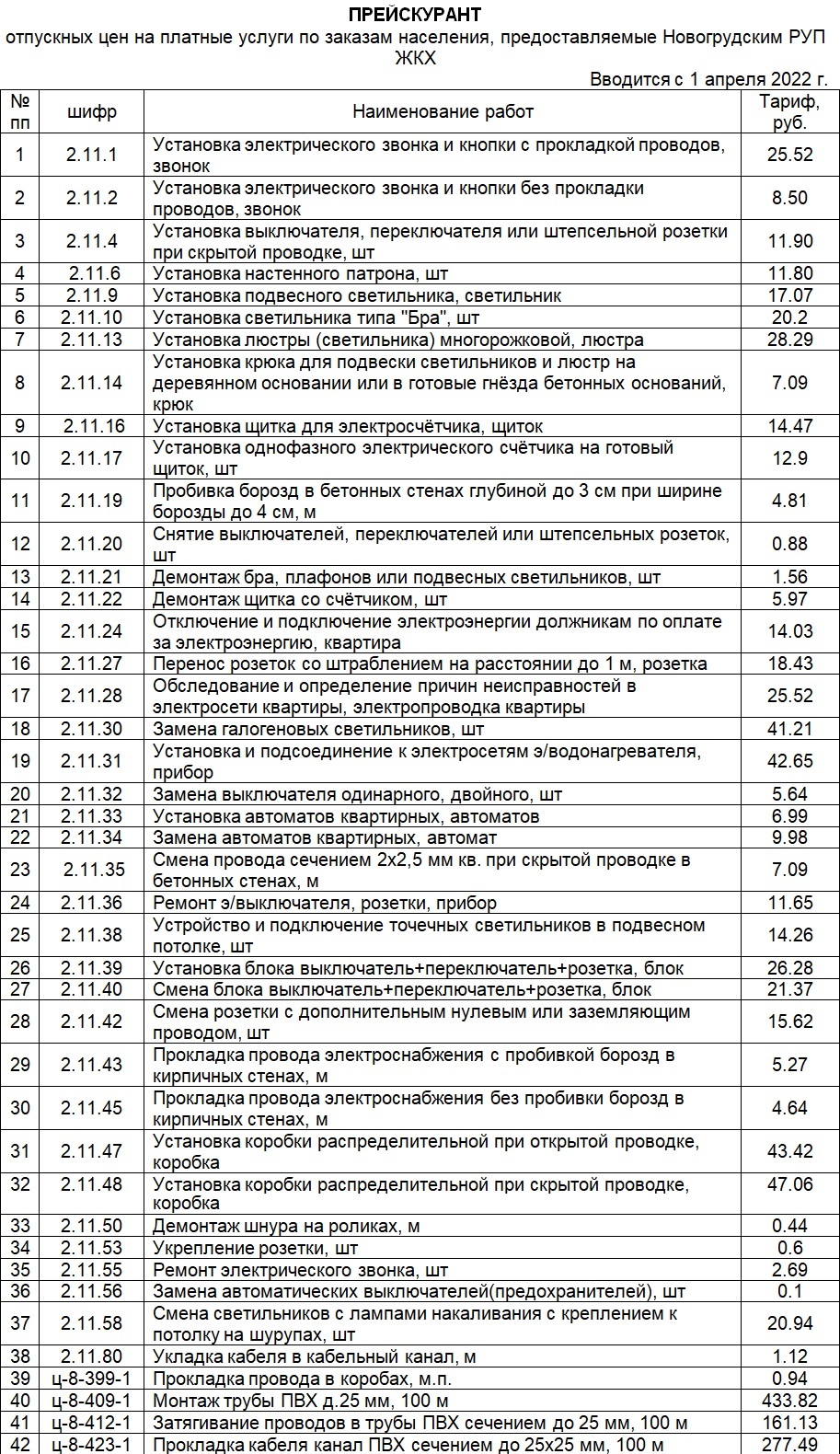 ПРЕЙСКУРАНТ
отпускных цен на платные услуги по заказам населения, предоставляемые Новогрудским РУП ЖКХ

Вводится с 1 апреля 2022 г.

| № пп | шифр | Наименование работ | Тариф, руб. |
|---|---|---|---|
| 1 | 2.11.1 | Установка электрического звонка и кнопки с прокладкой проводов, звонок | 25.52 |
| 2 | 2.11.2 | Установка электрического звонка и кнопки без прокладки проводов, звонок | 8.50 |
| 3 | 2.11.4 | Установка выключателя, переключателя или штепсельной розетки при скрытой проводке, шт | 11.90 |
| 4 | 2.11.6 | Установка настенного патрона, шт | 11.80 |
| 5 | 2.11.9 | Установка подвесного светильника, светильник | 17.07 |
| 6 | 2.11.10 | Установка светильника типа "Бра", шт | 20.2 |
| 7 | 2.11.13 | Установка люстры (светильника) многорожковой, люстра | 28.29 |
| 8 | 2.11.14 | Установка крюка для подвески светильников и люстр на деревянном основании или в готовые гнёзда бетонных оснований, крюк | 7.09 |
| 9 | 2.11.16 | Установка щитка для электросчётчика, щиток | 14.47 |
| 10 | 2.11.17 | Установка однофазного электрического счётчика на готовый щиток, шт | 12.9 |
| 11 | 2.11.19 | Пробивка борозд в бетонных стенах глубиной до 3 см при ширине борозды до 4 см, м | 4.81 |
| 12 | 2.11.20 | Снятие выключателей, переключателей или штепсельных розеток, шт | 0.88 |
| 13 | 2.11.21 | Демонтаж бра, плафонов или подвесных светильников, шт | 1.56 |
| 14 | 2.11.22 | Демонтаж щитка со счётчиком, шт | 5.97 |
| 15 | 2.11.24 | Отключение и подключение электроэнергии должникам по оплате за электроэнергию, квартира | 14.03 |
| 16 | 2.11.27 | Перенос розеток со штраблением на расстоянии до 1 м, розетка | 18.43 |
| 17 | 2.11.28 | Обследование и определение причин неисправностей в электросети квартиры, электропроводка квартиры | 25.52 |
| 18 | 2.11.30 | Замена галогеновых светильников, шт | 41.21 |
| 19 | 2.11.31 | Установка и подсоединение к электросетям э/водонагревателя, прибор | 42.65 |
| 20 | 2.11.32 | Замена выключателя одинарного, двойного, шт | 5.64 |
| 21 | 2.11.33 | Установка автоматов квартирных, автоматов | 6.99 |
| 22 | 2.11.34 | Замена автоматов квартирных, автомат | 9.98 |
| 23 | 2.11.35 | Смена провода сечением 2х2,5 мм кв. при скрытой проводке в бетонных стенах, м | 7.09 |
| 24 | 2.11.36 | Ремонт э/выключателя, розетки, прибор | 11.65 |
| 25 | 2.11.38 | Устройство и подключение точечных светильников в подвесном потолке, шт | 14.26 |
| 26 | 2.11.39 | Установка блока выключатель+переключатель+розетка, блок | 26.28 |
| 27 | 2.11.40 | Смена блока выключатель+переключатель+розетка, блок | 21.37 |
| 28 | 2.11.42 | Смена розетки с дополнительным нулевым или заземляющим проводом, шт | 15.62 |
| 29 | 2.11.43 | Прокладка провода электроснабжения с пробивкой борозд в кирпичных стенах, м | 5.27 |
| 30 | 2.11.45 | Прокладка провода электроснабжения без пробивки борозд в кирпичных стенах, м | 4.64 |
| 31 | 2.11.47 | Установка коробки распределительной при открытой проводке, коробка | 43.42 |
| 32 | 2.11.48 | Установка коробки распределительной при скрытой проводке, коробка | 47.06 |
| 33 | 2.11.50 | Демонтаж шнура на роликах, м | 0.44 |
| 34 | 2.11.53 | Укрепление розетки, шт | 0.6 |
| 35 | 2.11.55 | Ремонт электрического звонка, шт | 2.69 |
| 36 | 2.11.56 | Замена автоматических выключателей(предохранителей), шт | 0.1 |
| 37 | 2.11.58 | Смена светильников с лампами накаливания с креплением к потолку на шурупах, шт | 20.94 |
| 38 | 2.11.80 | Укладка кабеля в кабельный канал, м | 1.12 |
| 39 | ц-8-399-1 | Прокладка провода в коробах, м.п. | 0.94 |
| 40 | ц-8-409-1 | Монтаж трубы ПВХ д.25 мм, 100 м | 433.82 |
| 41 | ц-8-412-1 | Затягивание проводов в трубы ПВХ сечением до 25 мм, 100 м | 161.13 |
| 42 | ц-8-423-1 | Прокладка кабеля канал ПВХ сечением до 25х25 мм, 100 м | 277.49 |